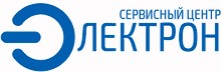 СЕРВИСНЫЙ ЦЕНТР
ЭЛЕКТРОН